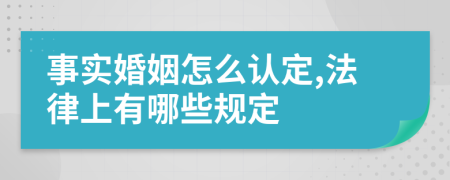 事实婚姻怎么认定,法律上有哪些规定